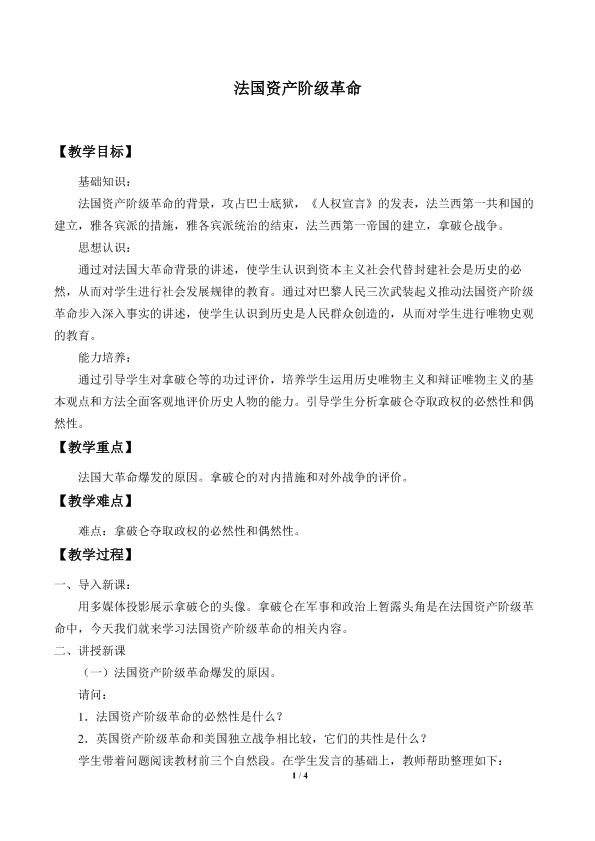 法国资产阶级革命

【教学目标】

基础知识：

法国资产阶级革命的背景，攻占巴士底狱，《人权宣言》的发表，法兰西第一共和国的建立，雅各宾派的措施，雅各宾派统治的结束，法兰西第一帝国的建立，拿破仑战争。

思想认识：

通过对法国大革命背景的讲述，使学生认识到资本主义社会代替封建社会是历史的必然，从而对学生进行社会发展规律的教育。通过对巴黎人民三次武装起义推动法国资产阶级革命步入深入事实的讲述，使学生认识到历史是人民群众创造的，从而对学生进行唯物史观的教育。

能力培养：

通过引导学生对拿破仑等的功过评价，培养学生运用历史唯物主义和辩证唯物主义的基本观点和方法全面客观地评价历史人物的能力。引导学生分析拿破仑夺取政权的必然性和偶然性。

【教学重点】

法国大革命爆发的原因。拿破仑的对内措施和对外战争的评价。

【教学难点】

难点：拿破仑夺取政权的必然性和偶然性。

【教学过程】

一、导入新课：

用多媒体投影展示拿破仑的头像。拿破仑在军事和政治上暂露头角是在法国资产阶级革命中，今天我们就来学习法国资产阶级革命的相关内容。

二、讲授新课

（一）法国资产阶级革命爆发的原因。

请问：

1．法国资产阶级革命的必然性是什么？

2．英国资产阶级革命和美国独立战争相比较，它们的共性是什么？

学生带着问题阅读教材前三个自然段。在学生发言的基础上，教师帮助整理如下：

1 / 4